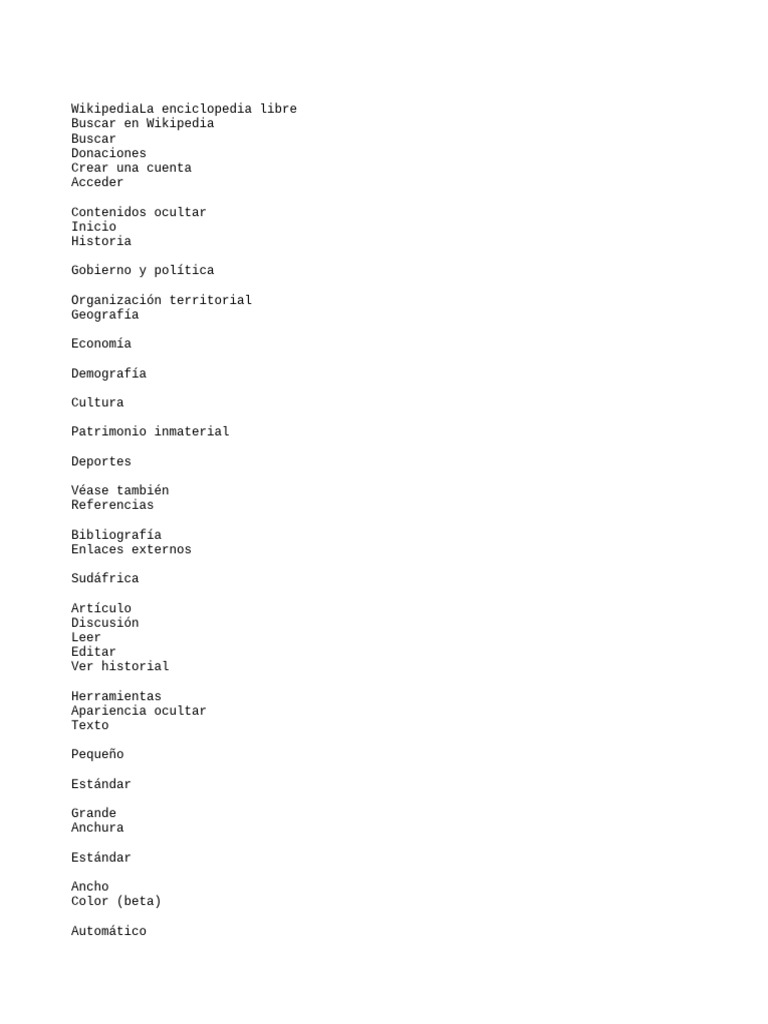 WikipediaLa enciclopedia libre
Buscar en Wikipedia
Buscar
Donaciones
Crear una cuenta
Acceder

Contenidos ocultar
Inicio
Historia

Gobierno y política

Organización territorial
Geografía

Economía

Demografía

Cultura

Patrimonio inmaterial

Deportes

Véase también
Referencias

Bibliografía
Enlaces externos

Sudáfrica

Artículo
Discusión
Leer
Editar
Ver historial

Herramientas
Apariencia ocultar
Texto

Pequeño

Estándar

Grande
Anchura

Estándar

Ancho
Color (beta)

Automático